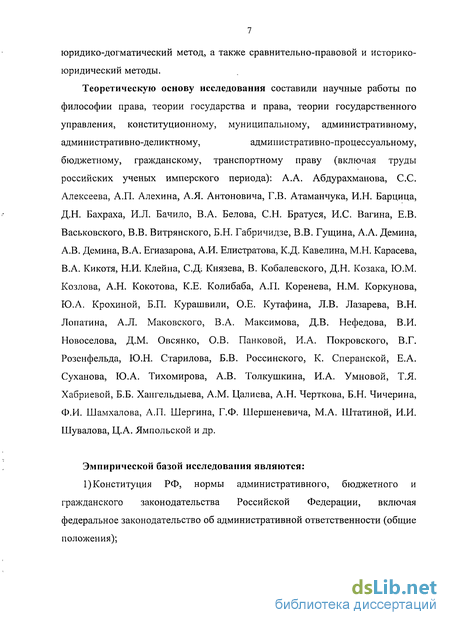 7

юридико-догматический метод, а также сравнительно-правовой и историко-юридический методы.

Теоретическую основу исследования составили научные работы по философии права, теории государства и права, теории государственного управления, конституционному, муниципальному, административному, административно-деликтному, административно-процессуальному, бюджетному, гражданскому, транспортному праву (включая труды российских ученых имперского периода): А.А. Абдурахманова, С.С. Алексеева, А.П. Алехина, А.Я. Антоновича, Г.В. Атаманчука, И.Н. Барцица, Д.Н. Бахраха, И.Л. Бачило, В.А. Белова, С.Н. Братуся, И.С. Вагина, Е.В. Васьковского, В.В. Витрянского, Б.Н. Габричидзе, В.В. Гущина, А.А. Демина, А.В. Демина, В.А. Егиазарова, А.И. Елистратова, К.Д. Кавелина, М.Н. Карасева, В.А. Кикотя, Н.И. Клейна, С.Д. Князева, В. Кобалевского, Д.Н. Козака, Ю.М. Козлова, А.Н. Кокотова, К.Е. Колибаба, А.П. Коренева, Н.М. Коркунова, Ю.А. Крохиной, Б.П. Курашвили, О.Е. Кутафина, Л.В. Лазарева, В.Н. Лопатина, А.Л. Маковского, В.А. Максимова, Д.В. Нефедова, В.И. Новоселова, Д.М. Овсянко, О.В. Панковой, И.А. Покровского, В.Г. Розенфельда, Ю.Н. Старилова, Б.В. Россинского, К. Сперанской, Е.А. Суханова, Ю.А. Тихомирова, А.В. Толкушкина, И.А. Умновой, Т.Я. Хабриевой, Б.Б. Хангельдыева, А.М. Цалиева, А.Н. Черткова, Б.Н. Чичерина, Ф.И. Шамхалова, А.П. Шергина, Г.Ф. Шершеневича, М.А. Штатиной, И.И. Шувалова, Ц.А. Ямпольской и др.

Эмпирической базой исследования являются:

1) Конституция РФ, нормы административного, бюджетного и гражданского законодательства Российской Федерации, включая федеральное законодательство об административной ответственности (общие положения);

dsLib.net
библиотека диссертаций